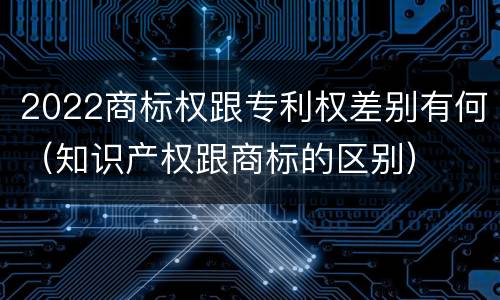 2022商标权跟专利权差别有何（知识产权跟商标的区别）